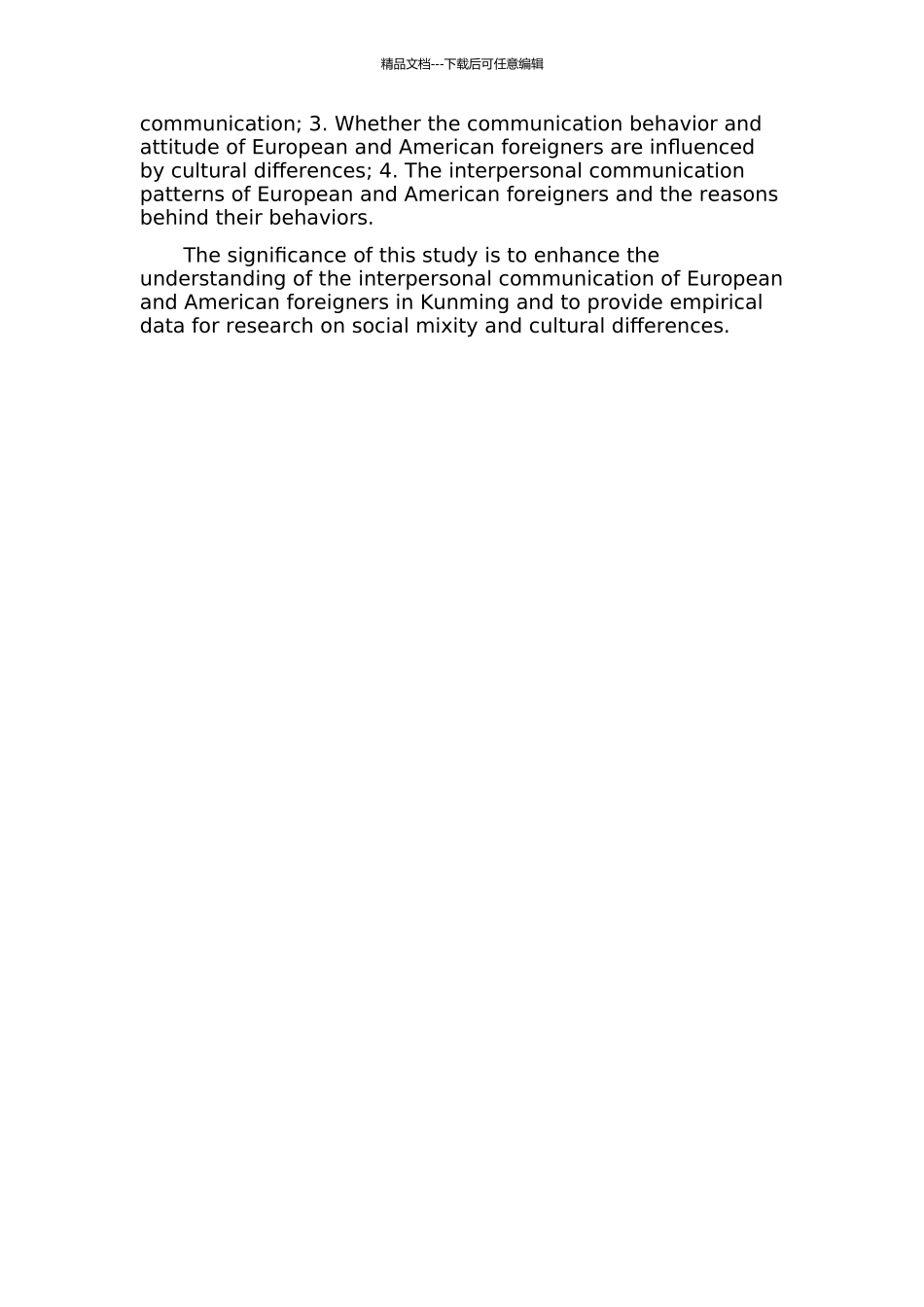 精品文档---下载后可任意编辑

communication; 3. Whether the communication behavior and attitude of European and American foreigners are influenced by cultural differences; 4. The interpersonal communication patterns of European and American foreigners and the reasons behind their behaviors.

The significance of this study is to enhance the understanding of the interpersonal communication of European and American foreigners in Kunming and to provide empirical data for research on social mixity and cultural differences.